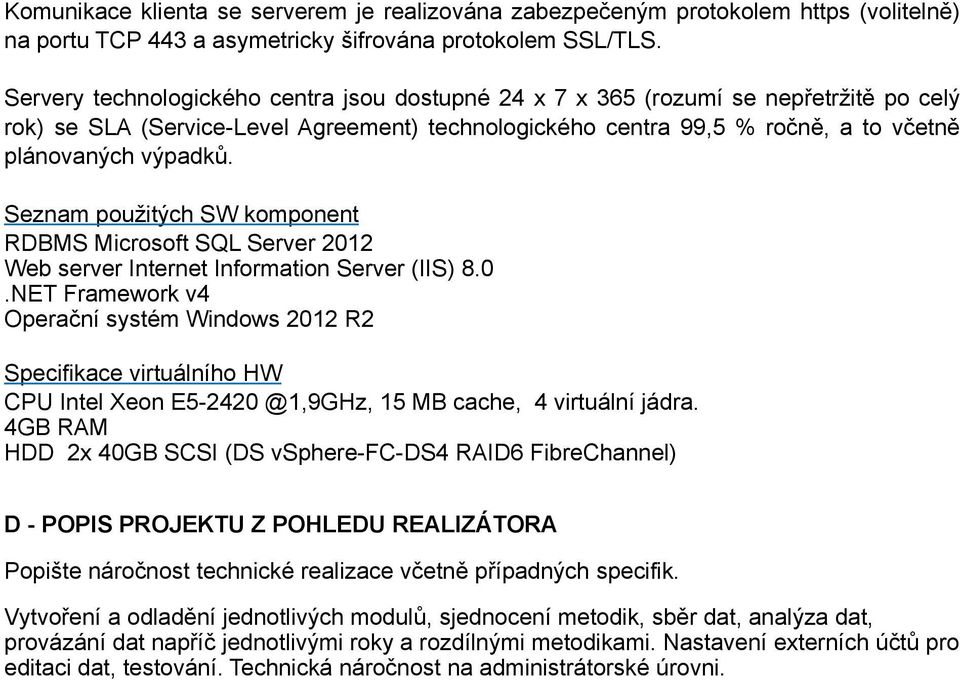 Komunikace klienta se serverem je realizována zabezpečeným protokolem https (volitelně) na portu TCP 443 a asymetricky šifrována protokolem SSL/TLS.

Servery technologického centra jsou dostupné 24 x 7 x 365 (rozumí se nepřetržitě po celý rok) se SLA (Service-Level Agreement) technologického centra 99,5 % ročně, a to včetně plánovaných výpadků.

Seznam použitých SW komponent
RDBMS Microsoft SQL Server 2012
Web server Internet Information Server (IIS) 8.0
.NET Framework v4
Operační systém Windows 2012 R2

Specifikace virtuálního HW
CPU Intel Xeon E5-2420 @1,9GHz, 15 MB cache, 4 virtuální jádra.
4GB RAM
HDD 2x 40GB SCSI (DS vSphere-FC-DS4 RAID6 FibreChannel)

D - POPIS PROJEKTU Z POHLEDU REALIZÁTORA

Popište náročnost technické realizace včetně případných specifik.

Vytvoření a odladění jednotlivých modulů, sjednocení metodik, sběr dat, analýza dat, provázání dat napříč jednotlivými roky a rozdílnými metodikami. Nastavení externích účtů pro editaci dat, testování. Technická náročnost na administrátorské úrovni.